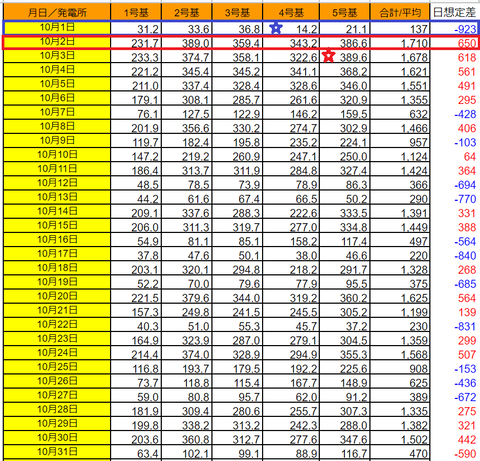 | 月日／発電所 | 1号基 | 2号基 | 3号基 | 4号基 | 5号基 | 合計/平均 | 日想定差 |
|---|---|---|---|---|---|---|---|
| 10月1日 | 31.2 | 33.6 | 36.8 | 14.2 | 21.1 | 137 | -923 |
| 10月2日 | 231.7 | 389.0 | 359.4 | 343.2 | 386.6 | 1,710 | 650 |
| 10月3日 | 233.3 | 374.7 | 358.1 | 322.6 | 389.6 | 1,678 | 618 |
| 10月4日 | 221.2 | 345.4 | 345.2 | 341.1 | 368.2 | 1,621 | 561 |
| 10月5日 | 211.0 | 337.4 | 328.4 | 328.6 | 346.0 | 1,551 | 491 |
| 10月6日 | 179.1 | 308.1 | 285.7 | 261.6 | 320.9 | 1,355 | 295 |
| 10月7日 | 76.1 | 127.5 | 122.9 | 146.2 | 159.5 | 632 | -428 |
| 10月8日 | 201.9 | 356.6 | 330.2 | 274.7 | 302.9 | 1,466 | 406 |
| 10月9日 | 119.7 | 182.4 | 195.8 | 235.2 | 224.1 | 957 | -103 |
| 10月10日 | 147.2 | 219.2 | 260.9 | 247.1 | 250.0 | 1,124 | 64 |
| 10月11日 | 186.4 | 313.7 | 311.9 | 284.8 | 327.4 | 1,424 | 364 |
| 10月12日 | 48.5 | 78.5 | 73.9 | 78.9 | 86.3 | 366 | -694 |
| 10月13日 | 44.2 | 61.6 | 67.4 | 66.5 | 50.2 | 290 | -770 |
| 10月14日 | 209.1 | 337.6 | 288.3 | 222.6 | 333.5 | 1,391 | 331 |
| 10月15日 | 206.0 | 311.3 | 319.7 | 277.0 | 334.8 | 1,449 | 388 |
| 10月16日 | 54.9 | 81.1 | 85.1 | 158.2 | 117.4 | 497 | -564 |
| 10月17日 | 37.8 | 47.6 | 50.1 | 38.0 | 46.6 | 220 | -840 |
| 10月18日 | 203.1 | 320.1 | 294.8 | 218.2 | 291.7 | 1,328 | 268 |
| 10月19日 | 52.2 | 70.0 | 79.6 | 77.9 | 95.5 | 375 | -685 |
| 10月20日 | 221.5 | 379.6 | 344.0 | 319.2 | 360.2 | 1,625 | 564 |
| 10月21日 | 157.3 | 249.8 | 241.5 | 245.5 | 305.2 | 1,199 | 139 |
| 10月22日 | 40.3 | 51.0 | 55.3 | 45.7 | 37.2 | 230 | -831 |
| 10月23日 | 164.9 | 323.9 | 287.0 | 279.1 | 304.5 | 1,359 | 299 |
| 10月24日 | 214.4 | 374.0 | 328.9 | 294.9 | 355.3 | 1,568 | 507 |
| 10月25日 | 116.8 | 193.7 | 179.5 | 192.2 | 225.6 | 908 | -153 |
| 10月26日 | 73.7 | 118.8 | 115.4 | 167.7 | 148.9 | 625 | -436 |
| 10月27日 | 59.0 | 80.8 | 95.7 | 62.0 | 91.2 | 389 | -672 |
| 10月28日 | 181.9 | 309.4 | 280.6 | 255.7 | 307.3 | 1,335 | 275 |
| 10月29日 | 199.8 | 338.2 | 313.2 | 242.3 | 288.0 | 1,382 | 321 |
| 10月30日 | 203.6 | 360.8 | 312.7 | 277.6 | 347.6 | 1,502 | 442 |
| 10月31日 | 63.4 | 102.1 | 99.1 | 88.9 | 116.7 | 470 | -590 |